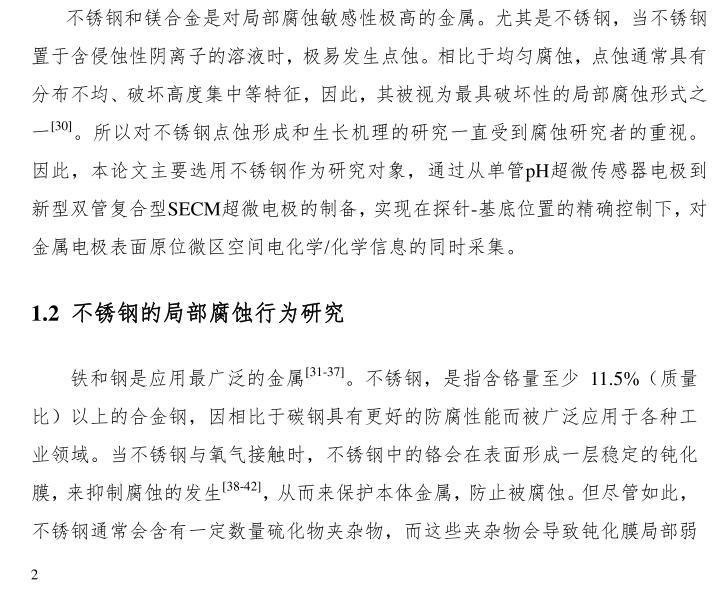 不锈钢和镁合金是对局部腐蚀敏感性极高的金属。尤其是不锈钢，当不锈钢置于含侵蚀性阴离子的溶液时，极易发生点蚀。相比于均匀腐蚀，点蚀通常具有分布不均、破坏高度集中等特征，因此，其被视为最具破坏性的局部腐蚀形式之一$^{[30]}$。所以对不锈钢点蚀形成和生长机理的研究一直受到腐蚀研究者的重视。因此，本论文主要选用不锈钢作为研究对象，通过从单管pH超微传感器电极到新型双管复合型SECM超微电极的制备，实现在探针-基底位置的精确控制下，对金属电极表面原位微区空间电化学/化学信息的同时采集。

1.2 不锈钢的局部腐蚀行为研究

铁和钢是应用最广泛的金属$^{[31-37]}$。不锈钢，是指含铬量至少 11.5%（质量比）以上的合金钢，因相比于碳钢具有更好的防腐性能而被广泛应用于各种工业领域。当不锈钢与氧气接触时，不锈钢中的铬会在表面形成一层稳定的钝化膜，来抑制腐蚀的发生$^{[38-42]}$，从而来保护本体金属，防止被腐蚀。但尽管如此，不锈钢通常会含有一定数量硫化物夹杂物，而这些夹杂物会导致钝化膜局部弱

2